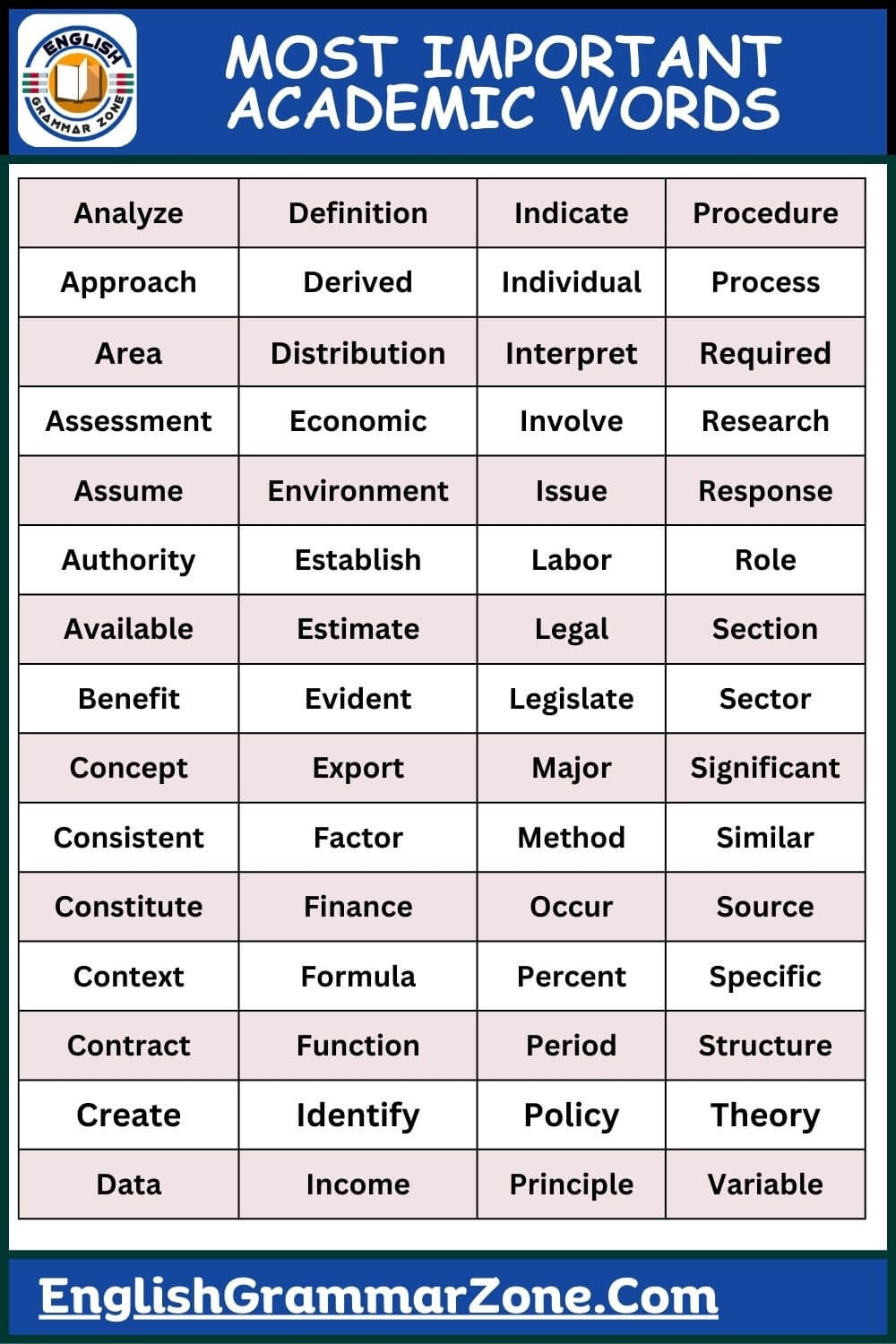 ENGLISH GRAMMAR ZONE

MOST IMPORTANT ACADEMIC WORDS

| Analyze | Definition | Indicate | Procedure |
|---|---|---|---|
| Approach | Derived | Individual | Process |
| Area | Distribution | Interpret | Required |
| Assessment | Economic | Involve | Research |
| Assume | Environment | Issue | Response |
| Authority | Establish | Labor | Role |
| Available | Estimate | Legal | Section |
| Benefit | Evident | Legislate | Sector |
| Concept | Export | Major | Significant |
| Consistent | Factor | Method | Similar |
| Constitute | Finance | Occur | Source |
| Context | Formula | Percent | Specific |
| Contract | Function | Period | Structure |
| Create | Identify | Policy | Theory |
| Data | Income | Principle | Variable |

EnglishGrammarZone.Com